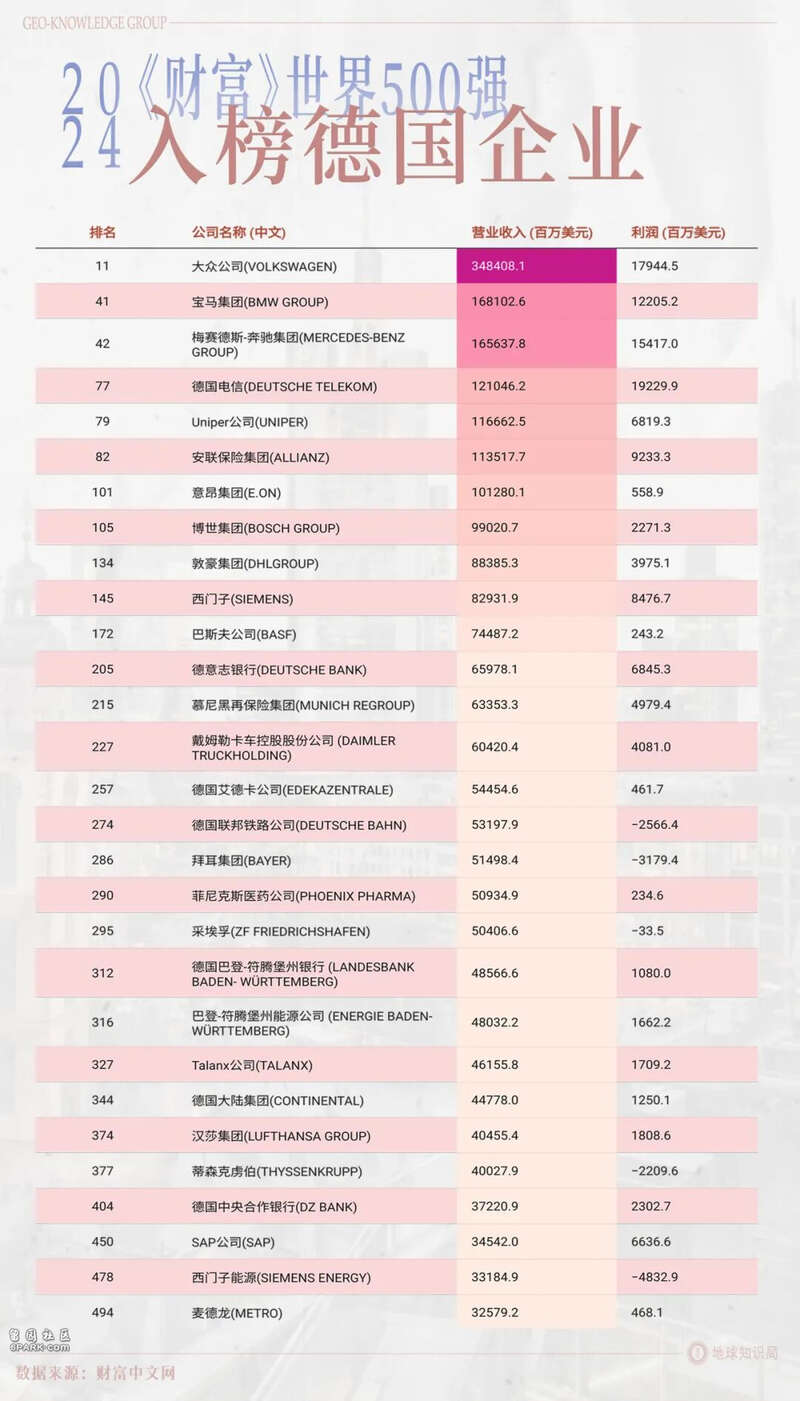 GEO-KNOWLEDGE GROUP

2024《财富》世界500强
入榜德国企业

| 排名 | 公司名称 (中文) | 营业收入 (百万美元) | 利润 (百万美元) |
|---|---|---|---|
| 11 | 大众公司(VOLKSWAGEN) | 348408.1 | 17944.5 |
| 41 | 宝马集团(BMW GROUP) | 168102.6 | 12205.2 |
| 42 | 梅赛德斯-奔驰集团(MERCEDES-BENZ GROUP) | 165637.8 | 15417.0 |
| 77 | 德国电信(DEUTSCHE TELEKOM) | 121046.2 | 19229.9 |
| 79 | Uniper公司(UNIPER) | 116662.5 | 6819.3 |
| 82 | 安联保险集团(ALLIANZ) | 113517.7 | 9233.3 |
| 101 | 意昂集团(E.ON) | 101280.1 | 558.9 |
| 105 | 博世集团(BOSCH GROUP) | 99020.7 | 2271.3 |
| 134 | 敦豪集团(DHLGROUP) | 88385.3 | 3975.1 |
| 145 | 西门子(SIEMENS) | 82931.9 | 8476.7 |
| 172 | 巴斯夫公司(BASF) | 74487.2 | 243.2 |
| 205 | 德意志银行(DEUTSCHE BANK) | 65978.1 | 6845.3 |
| 215 | 慕尼黑再保险集团(MUNICH REGROUP) | 63353.3 | 4979.4 |
| 227 | 戴姆勒卡车控股股份公司 (DAIMLER TRUCKHOLDING) | 60420.4 | 4081.0 |
| 257 | 德国艾德卡公司(EDEKAZENTRALE) | 54454.6 | 461.7 |
| 274 | 德国联邦铁路公司(DEUTSCHE BAHN) | 53197.9 | -2566.4 |
| 286 | 拜耳集团(BAYER) | 51498.4 | -3179.4 |
| 290 | 菲尼克斯医药公司(PHOENIX PHARMA) | 50934.9 | 234.6 |
| 295 | 采埃孚(ZF FRIEDRICHSHAFEN) | 50406.6 | -33.5 |
| 312 | 德国巴登-符腾堡州银行 (LANDESBANK BADEN- WÜRTTEMBERG) | 48566.6 | 1080.0 |
| 316 | 巴登-符腾堡州能源公司 (ENERGIE BADEN-WÜRTTEMBERG) | 48032.2 | 1662.2 |
| 327 | Talanx公司(TALANX) | 46155.8 | 1709.2 |
| 344 | 德国大陆集团(CONTINENTAL) | 44778.0 | 1250.1 |
| 374 | 汉莎集团(LUFTHANSA GROUP) | 40455.4 | 1808.6 |
| 377 | 蒂森克虏伯(THYSSENKRUPP) | 40027.9 | -2209.6 |
| 404 | 德国中央合作银行(DZ BANK) | 37220.9 | 2302.7 |
| 450 | SAP公司(SAP) | 34542.0 | 6636.6 |
| 478 | 西门子能源(SIEMENS ENERGY) | 33184.9 | -4832.9 |
| 494 | 麦德龙(METRO) | 32579.2 | 468.1 |

留园社区 6PARK.com

数据来源：财富中文网

地球知识局